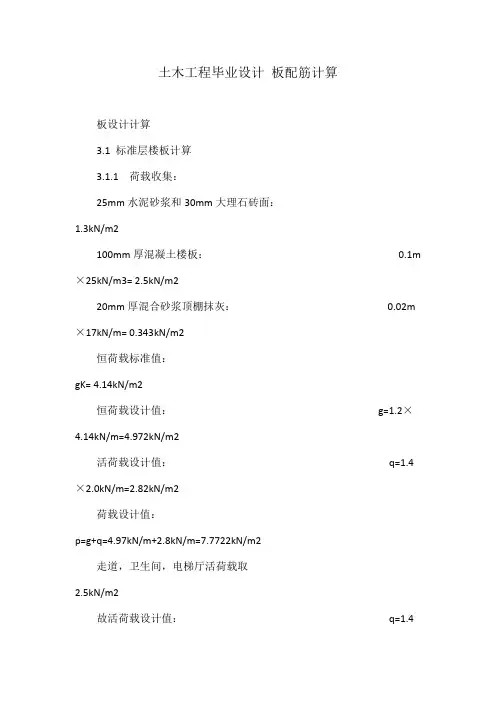 土木工程毕业设计 板配筋计算

板设计计算

3.1 标准层楼板计算

3.1.1 荷载收集：

25mm 水泥砂浆和 30mm 大理石砖面：
1.3kN/m2

100mm 厚混凝土楼板： 0.1m
×25kN/m3= 2.5kN/m2

20mm 厚混合砂浆顶棚抹灰： 0.02m
×17kN/m= 0.343kN/m2

恒荷载标准值：
gK= 4.14kN/m2

恒荷载设计值： g=1.2×
4.14kN/m=4.972kN/m2

活荷载设计值： q=1.4
×2.0kN/m=2.82kN/m2

荷载设计值：
p=g+q=4.97kN/m+2.8kN/m=7.7722kN/m2

走道，卫生间，电梯厅活荷载取
2.5kN/m2

故活荷载设计值： q=1.4